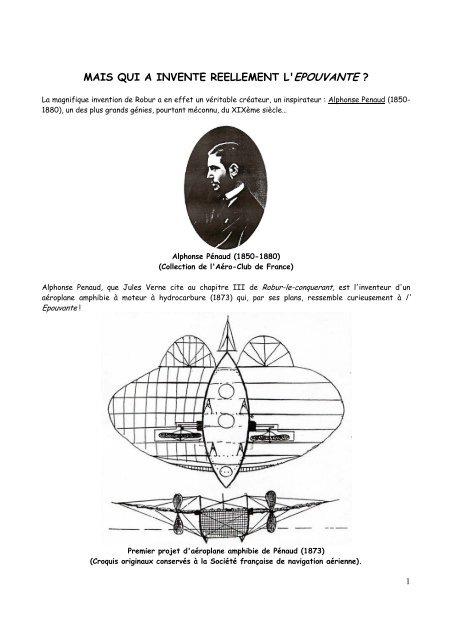 MAIS QUI A INVENTE REELLEMENT L'EPOUVANTE ?

La magnifique invention de Robur a en effet un véritable créateur, un inspirateur : Alphonse Penaud (1850-1880), un des plus grands génies, pourtant méconnu, du XIXème siècle..

Alphonse Pénaud (1850-1880)
(Collection de l'Aéro-Club de France)

Alphonse Penaud, que Jules Verne cite au chapitre III de Robur-le-conquerant, est l'inventeur d'un aéroplane amphibie à moteur à hydrocarbure (1873) qui, par ses plans, ressemble curieusement à l' Epouvante !

Premier projet d'aéroplane amphibie de Pénaud (1873)
(Croquis originaux conservés à la Société française de navigation aérienne).

1